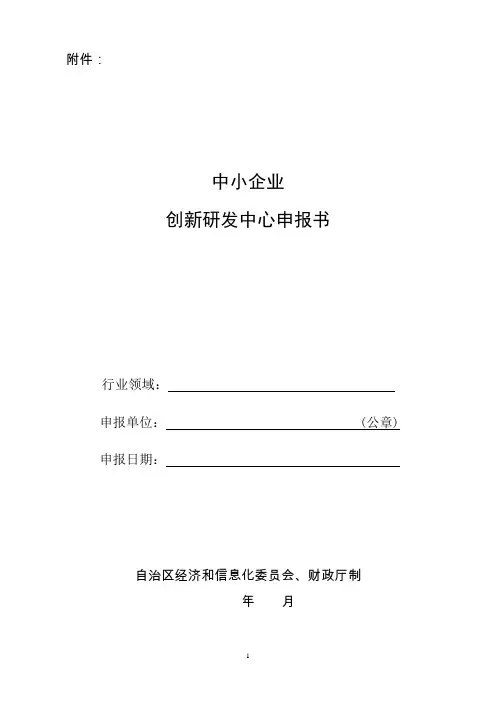 附件：

中小企业

创新研发中心申报书

行业领域：

申报单位：（公章）

申报日期：

自治区经济和信息化委员会、财政厅制

年 月

1